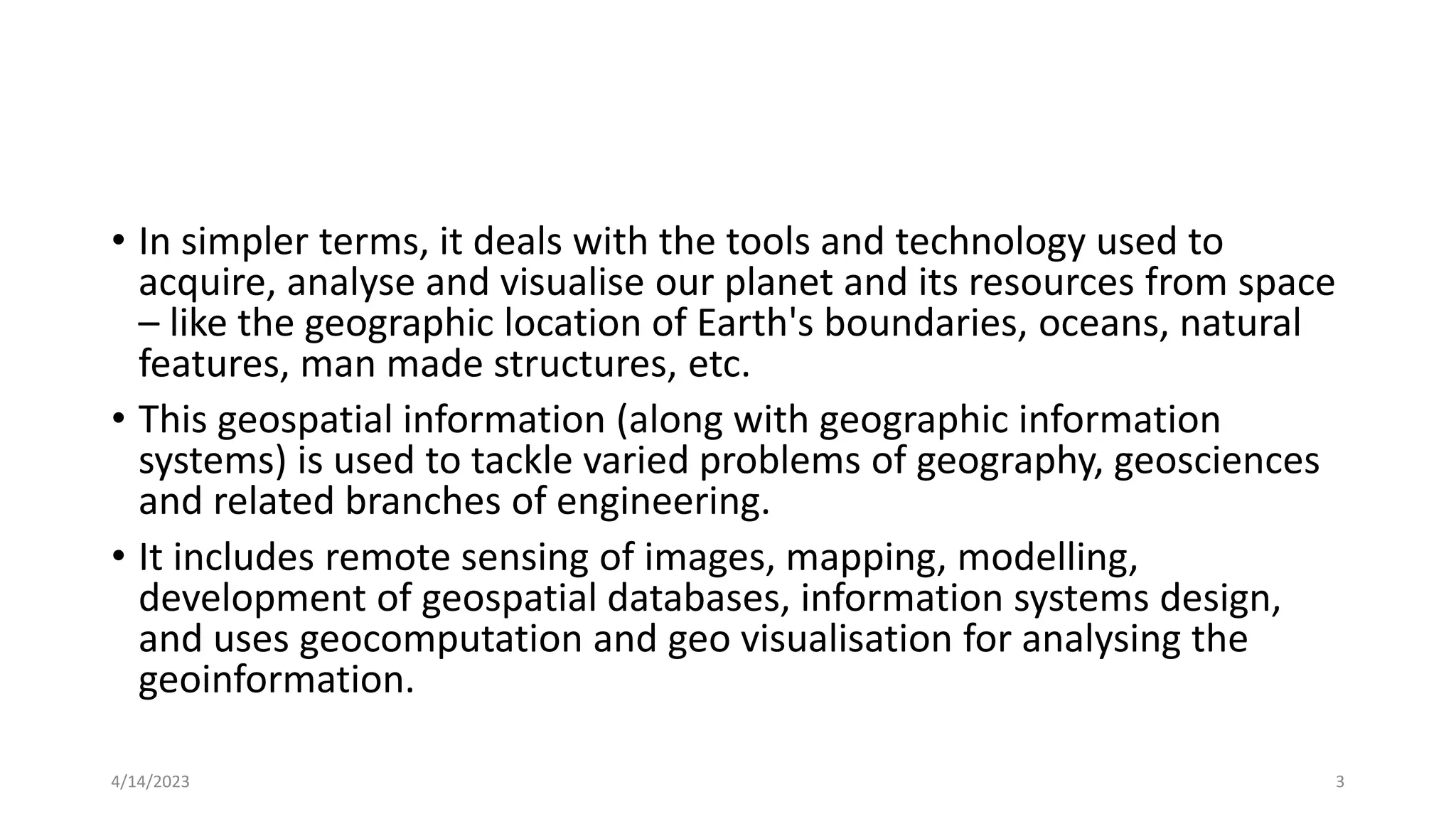 • In simpler terms, it deals with the tools and technology used to acquire, analyse and visualise our planet and its resources from space – like the geographic location of Earth's boundaries, oceans, natural features, man made structures, etc.

• This geospatial information (along with geographic information systems) is used to tackle varied problems of geography, geosciences and related branches of engineering.

• It includes remote sensing of images, mapping, modelling, development of geospatial databases, information systems design, and uses geocomputation and geo visualisation for analysing the geoinformation.

4/14/2023

3